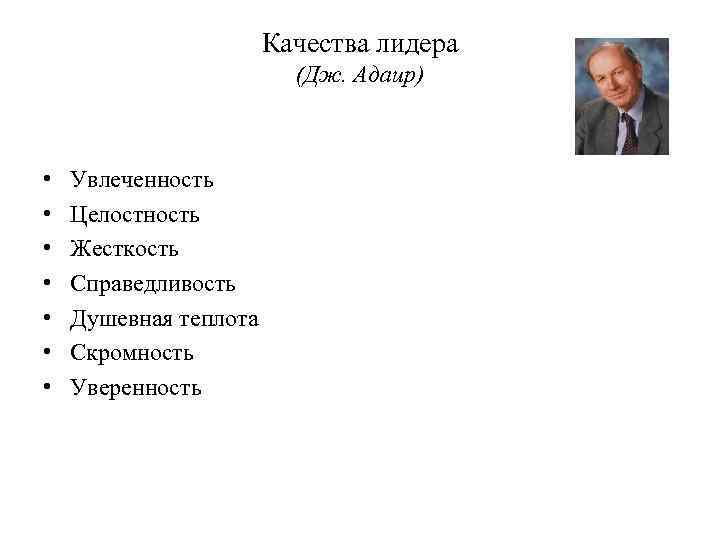 Качества лидера
(Дж. Адаир)

• Увлеченность
• Целостность
• Жесткость
• Справедливость
• Душевная теплота
• Скромность
• Уверенность